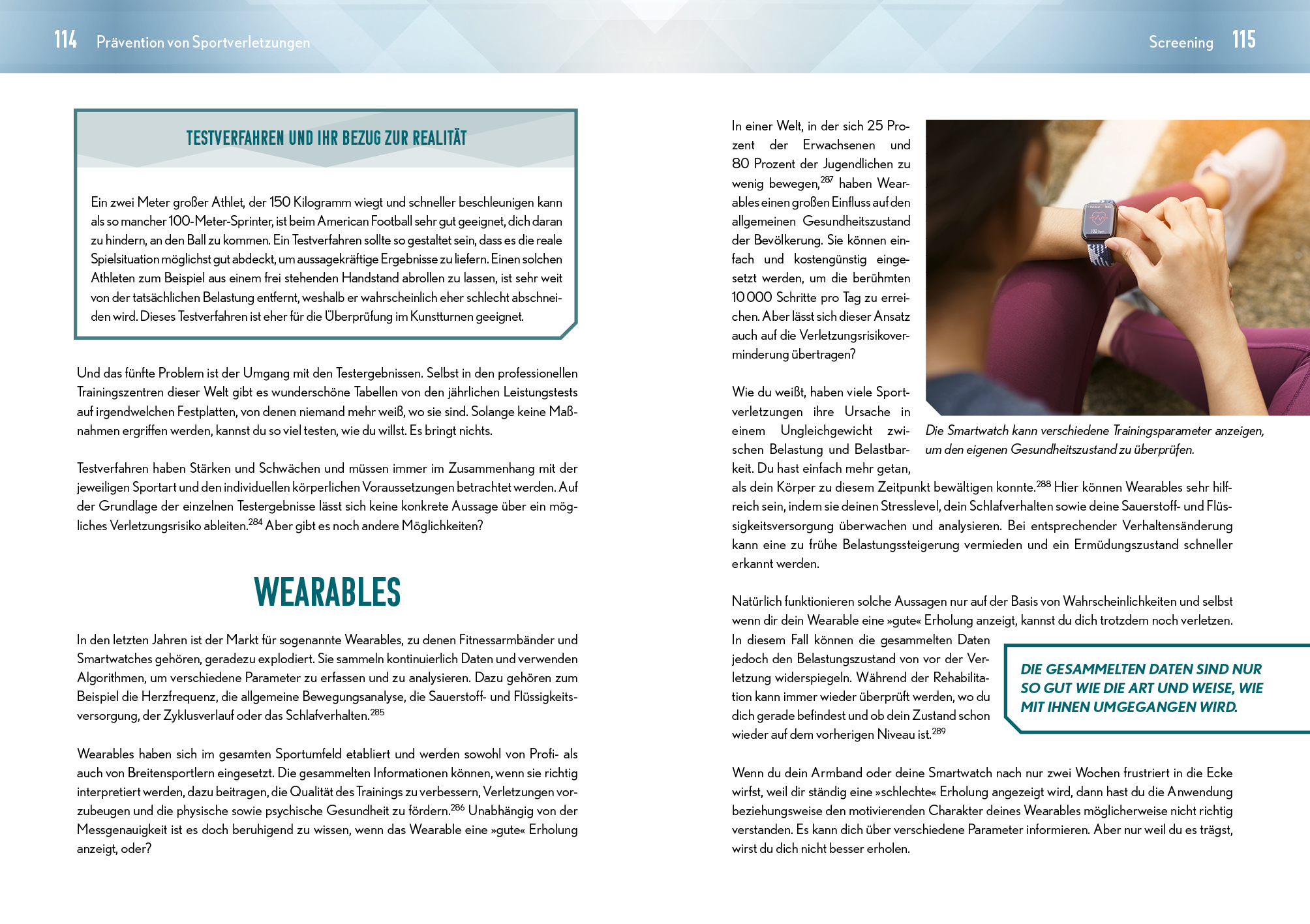 114 Prävention von Sportverletzungen

TESTVERFAHREN UND IHR BEZUG ZUR REALITÄT

Ein zwei Meter großer Athlet, der 150 Kilogramm wiegt und schneller beschleunigen kann als so mancher 100-Meter-Sprinter, ist beim American Football sehr gut geeignet, dich daran zu hindern, an den Ball zu kommen. Ein Testverfahren sollte so gestaltet sein, dass es die reale Spielsituation möglichst gut abdeckt, um aussagekräftige Ergebnisse zu liefern. Einen solchen Athleten zum Beispiel aus einem frei stehenden Handstand abrollen zu lassen, ist sehr weit von der tatsächlichen Belastung entfernt, weshalb er wahrscheinlich eher schlecht abschneiden wird. Dieses Testverfahren ist eher für die Überprüfung im Kunstturnen geeignet.

Und das fünfte Problem ist der Umgang mit den Testergebnissen. Selbst in den professionellen Trainingszentren dieser Welt gibt es wunderschöne Tabellen von den jährlichen Leistungstests auf irgendwelchen Festplatten, von denen niemand mehr weiß, wo sie sind. Solange keine Maßnahmen ergriffen werden, kannst du so viel testen, wie du willst. Es bringt nichts.

Testverfahren haben Stärken und Schwächen und müssen immer im Zusammenhang mit der jeweiligen Sportart und den individuellen körperlichen Voraussetzungen betrachtet werden. Auf der Grundlage der einzelnen Testergebnisse lässt sich keine konkrete Aussage über ein mögliches Verletzungsrisiko ableiten.$^{284}$ Aber gibt es noch andere Möglichkeiten?

WEARABLES

In den letzten Jahren ist der Markt für sogenannte Wearables, zu denen Fitnessarmbänder und Smartwatches gehören, geradezu explodiert. Sie sammeln kontinuierlich Daten und verwenden Algorithmen, um verschiedene Parameter zu erfassen und zu analysieren. Dazu gehören zum Beispiel die Herzfrequenz, die allgemeine Bewegungsanalyse, die Sauerstoff- und Flüssigkeitsversorgung, der Zyklusverlauf oder das Schlafverhalten.$^{285}$

Wearables haben sich im gesamten Sportumfeld etabliert und werden sowohl von Profi- als auch von Breitensportlern eingesetzt. Die gesammelten Informationen können, wenn sie richtig interpretiert werden, dazu beitragen, die Qualität des Trainings zu verbessern, Verletzungen vorzubeugen und die physische sowie psychische Gesundheit zu fördern.$^{286}$ Unabhängig von der Messgenauigkeit ist es doch beruhigend zu wissen, wenn das Wearable eine »gute« Erholung anzeigt, oder?

Screening 115

In einer Welt, in der sich 25 Prozent der Erwachsenen und 80 Prozent der Jugendlichen zu wenig bewegen,$^{287}$ haben Wearables einen großen Einfluss auf den allgemeinen Gesundheitszustand der Bevölkerung. Sie können einfach und kostengünstig eingesetzt werden, um die berühmten 10 000 Schritte pro Tag zu erreichen. Aber lässt sich dieser Ansatz auch auf die Verletzungsrisikoverminderung übertragen?

Wie du weißt, haben viele Sportverletzungen ihre Ursache in einem Ungleichgewicht zwischen Belastung und Belastbarkeit. Du hast einfach mehr getan, als dein Körper zu diesem Zeitpunkt bewältigen konnte.$^{288}$ Hier können Wearables sehr hilfreich sein, indem sie deinen Stresslevel, dein Schlafverhalten sowie deine Sauerstoff- und Flüssigkeitsversorgung überwachen und analysieren. Bei entsprechender Verhaltensänderung kann eine zu frühe Belastungssteigerung vermieden und ein Ermüdungszustand schneller erkannt werden.

Die Smartwatch kann verschiedene Trainingsparameter anzeigen, um den eigenen Gesundheitszustand zu überprüfen.

Natürlich funktionieren solche Aussagen nur auf der Basis von Wahrscheinlichkeiten und selbst wenn dir dein Wearable eine »gute« Erholung anzeigt, kannst du dich trotzdem noch verletzen. In diesem Fall können die gesammelten Daten jedoch den Belastungszustand von vor der Verletzung widerspiegeln. Während der Rehabilitation kann immer wieder überprüft werden, wo du dich gerade befindest und ob dein Zustand schon wieder auf dem vorherigen Niveau ist.$^{289}$

DIE GESAMMELTEN DATEN SIND NUR SO GUT WIE DIE ART UND WEISE, WIE MIT IHNEN UMGEGANGEN WIRD.

Wenn du dein Armband oder deine Smartwatch nach nur zwei Wochen frustriert in die Ecke wirfst, weil dir ständig eine »schlechte« Erholung angezeigt wird, dann hast du die Anwendung beziehungsweise den motivierenden Charakter deines Wearables möglicherweise nicht richtig verstanden. Es kann dich über verschiedene Parameter informieren. Aber nur weil du es trägst, wirst du dich nicht besser erholen.